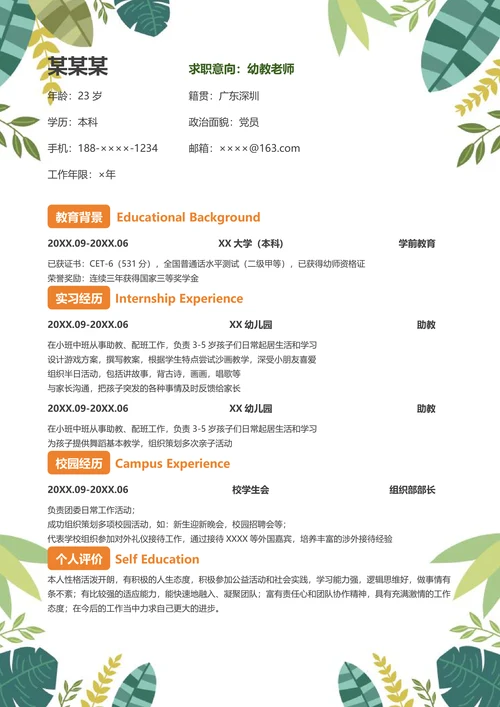 某某某

求职意向：幼教老师

年龄：23 岁

籍贯：广东深圳

学历：本科

政治面貌：党员

手机：188-××××-1234

邮箱：××××@163.com

工作年限：×年

教育背景 Educational Background

20XX.09-20XX.06 XX 大学（本科） 学前教育

已获证书：CET-6（531 分），全国普通话水平测试（二级甲等），已获得幼师资格证
荣誉奖励：连续三年获得国家三等奖学金

实习经历 Internship Experience

20XX.09-20XX.06 XX 幼儿园 助教

在小班中班从事助教、配班工作，负责 3-5 岁孩子们日常起居生活和学习
设计游戏方案，撰写教案，根据学生特点尝试沙画教学，深受小朋友喜爱
组织半日活动，包括讲故事，背古诗，画画，唱歌等
与家长沟通，把孩子突发的各种事情及时反馈给家长

20XX.09-20XX.06 XX 幼儿园 助教

在小班中班从事助教、配班工作，负责 3-5 岁孩子们日常起居生活和学习
为孩子提供舞蹈基本教学，组织策划多次亲子活动

校园经历 Campus Experience

20XX.09-20XX.06 校学生会 组织部部长

负责团委日常工作活动；
成功组织策划多项校园活动，如：新生迎新晚会，校园招聘会等；
代表学校组织参加对外礼仪接待工作，通过接待 XXXX 等外国嘉宾，培养丰富的涉外接待经验

个人评价 Self Education

本人性格活泼开朗，有积极的人生态度，积极参加公益活动和社会实践，学习能力强，逻辑思维好，做事情有条不紊；有比较强的适应能力，能快速地融入、凝聚团队；富有责任心和团队协作精神，具有充满激情的工作态度；在今后的工作当中力求自己更大的进步。